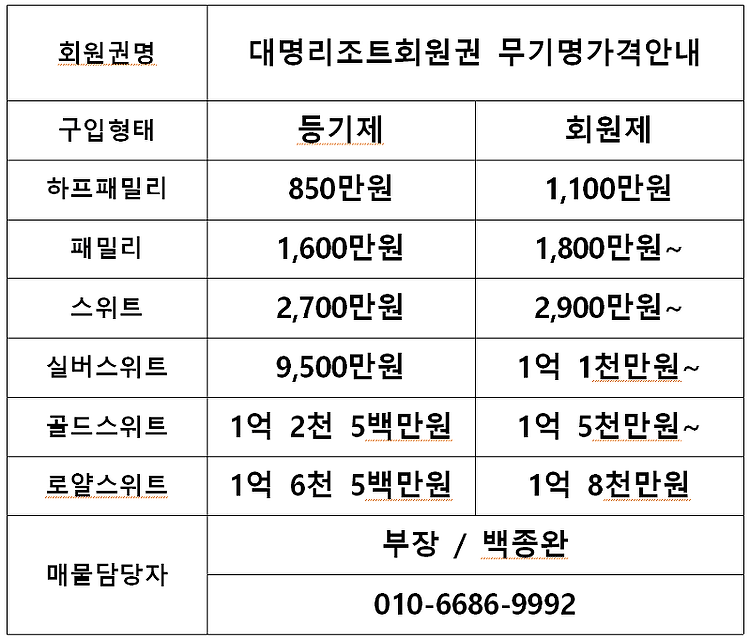 | 회원권명 | 대명리조트회원권 무기명가격안내 | |
|---|---|---|
| 구입형태 | 등기제 | 회원제 |
| 하프패밀리 | 850만원 | 1,100만원 |
| 패밀리 | 1,600만원 | 1,800만원~ |
| 스위트 | 2,700만원 | 2,900만원~ |
| 실버스위트 | 9,500만원 | 1억 1천만원~ |
| 골드스위트 | 1억 2천 5백만원 | 1억 5천만원~ |
| 로얄스위트 | 1억 6천 5백만원 | 1억 8천만원 |
| 매물담당자 | 부장 / 백종완 | |
| | 010-6686-9992 | |